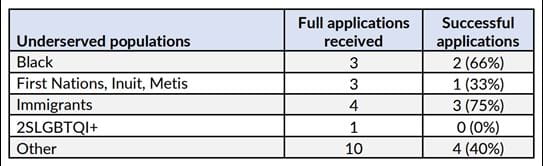 | Underserved populations | Full applications received | Successful applications |
|---|---|---|
| Black | 3 | 2 (66%) |
| First Nations, Inuit, Metis | 3 | 1 (33%) |
| Immigrants | 4 | 3 (75%) |
| 2SLGBTQI+ | 1 | 0 (0%) |
| Other | 10 | 4 (40%) |